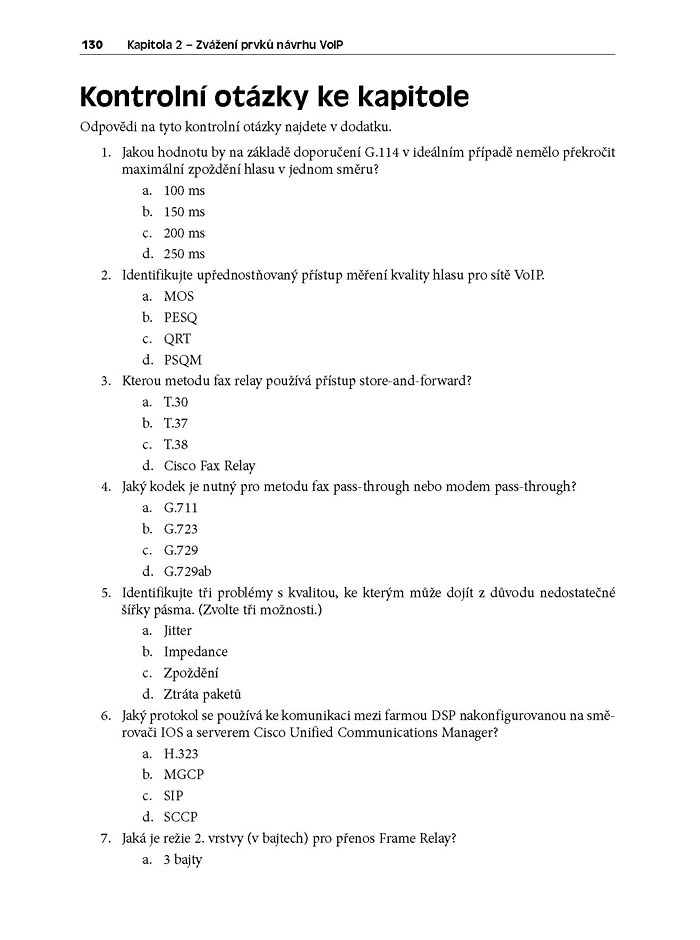 130 Kapitola 2 – Zvážení prvků návrhu VoIP

Kontrolní otázky ke kapitole

Odpovědi na tyto kontrolní otázky najdete v dodatku.

1. Jakou hodnotu by na základě doporučení G.114 v ideálním případě nemělo překročit maximální zpoždění hlasu v jednom směru?
a. 100 ms
b. 150 ms
c. 200 ms
d. 250 ms

2. Identifikujte upřednostňovaný přístup měření kvality hlasu pro sítě VoIP.
a. MOS
b. PESQ
c. QRT
d. PSQM

3. Kterou metodu fax relay používá přístup store-and-forward?
a. T.30
b. T.37
c. T.38
d. Cisco Fax Relay

4. Jaký kodek je nutný pro metodu fax pass-through nebo modem pass-through?
a. G.711
b. G.723
c. G.729
d. G.729ab

5. Identifikujte tři problémy s kvalitou, ke kterým může dojít z důvodu nedostatečné šířky pásma. (Zvolte tři možnosti.)
a. Jitter
b. Impedance
c. Zpoždění
d. Ztráta paketů

6. Jaký protokol se používá ke komunikaci mezi farmou DSP nakonfigurovanou na směrovači IOS a serverem Cisco Unified Communications Manager?
a. H.323
b. MGCP
c. SIP
d. SCCP

7. Jaká je režie 2. vrstvy (v bajtech) pro přenos Frame Relay?
a. 3 bajty